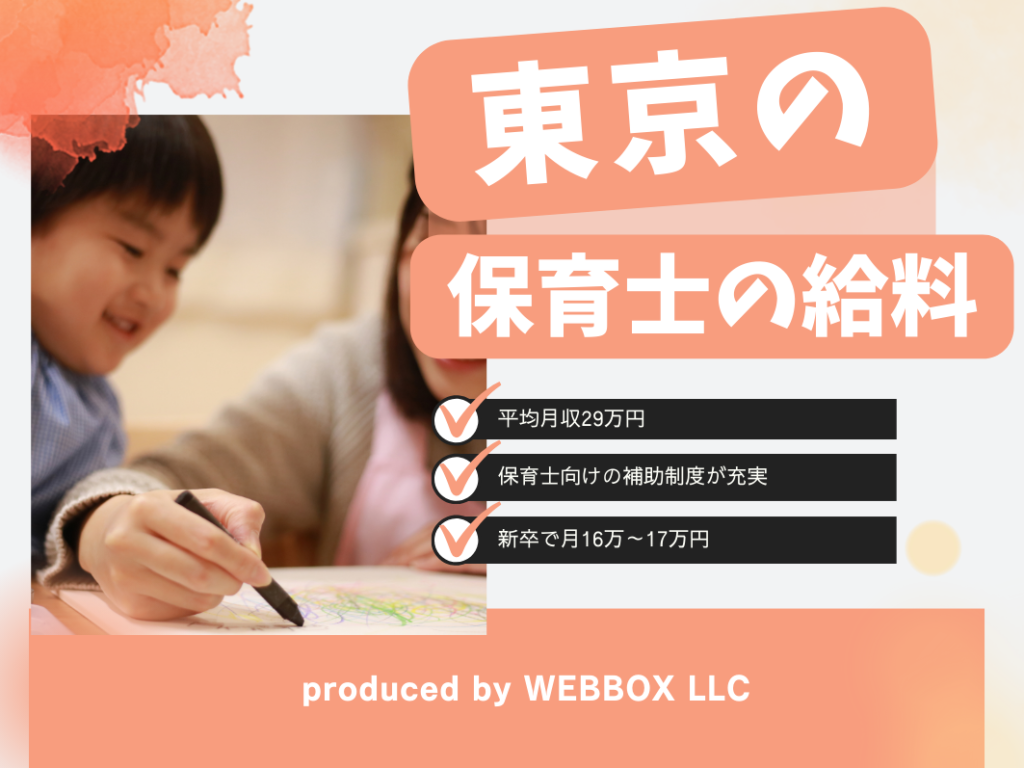 東京の

保育士の給料

平均月収29万円

保育士向けの補助制度が充実

新卒で月16万～17万円

produced by WEBBOX LLC